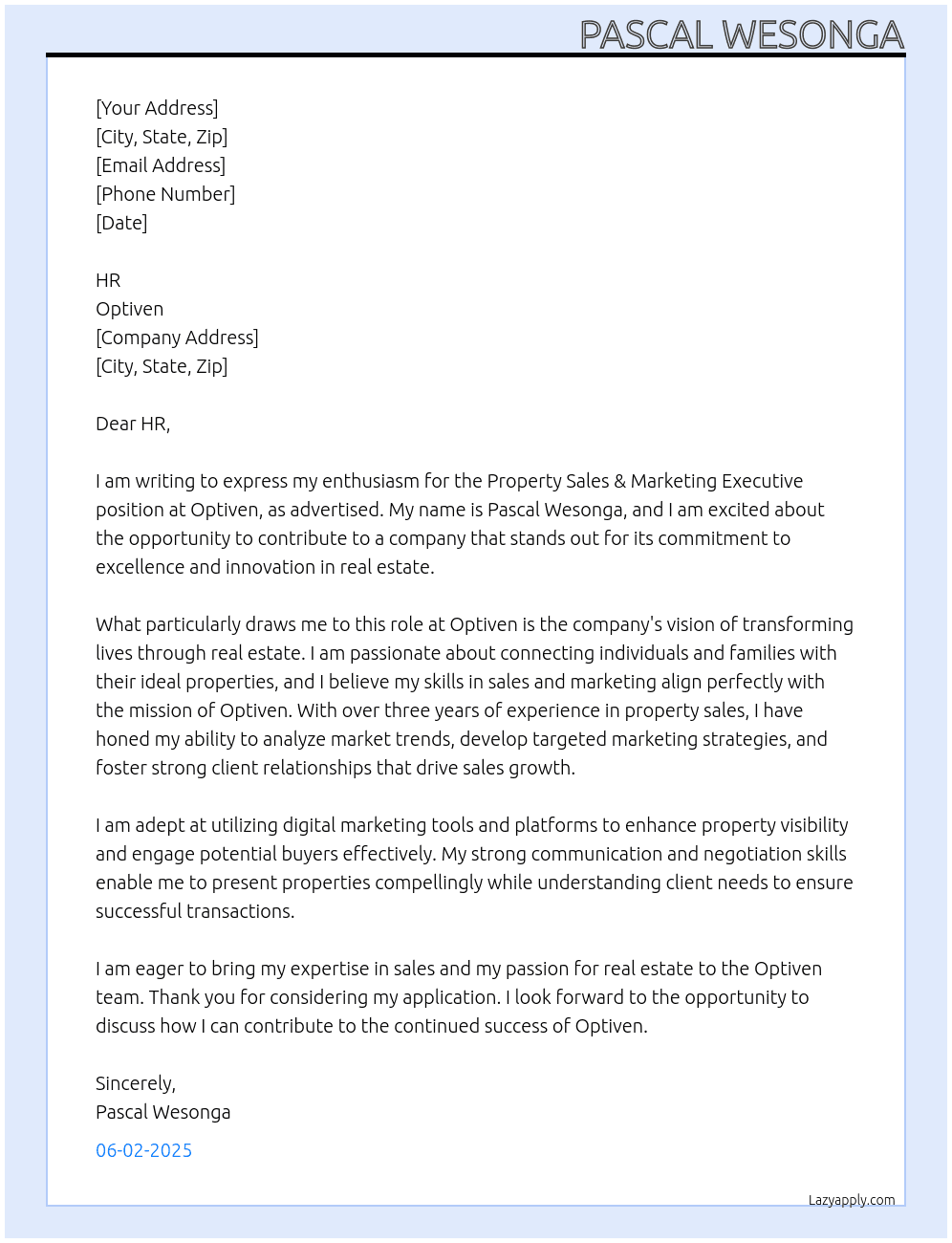 PASCAL WESONGA

[Your Address]
[City, State, Zip]
[Email Address]
[Phone Number]
[Date]

HR
Optiven
[Company Address]
[City, State, Zip]

Dear HR,

I am writing to express my enthusiasm for the Property Sales & Marketing Executive position at Optiven, as advertised. My name is Pascal Wesonga, and I am excited about the opportunity to contribute to a company that stands out for its commitment to excellence and innovation in real estate.

What particularly draws me to this role at Optiven is the company's vision of transforming lives through real estate. I am passionate about connecting individuals and families with their ideal properties, and I believe my skills in sales and marketing align perfectly with the mission of Optiven. With over three years of experience in property sales, I have honed my ability to analyze market trends, develop targeted marketing strategies, and foster strong client relationships that drive sales growth.

I am adept at utilizing digital marketing tools and platforms to enhance property visibility and engage potential buyers effectively. My strong communication and negotiation skills enable me to present properties compellingly while understanding client needs to ensure successful transactions.

I am eager to bring my expertise in sales and my passion for real estate to the Optiven team. Thank you for considering my application. I look forward to the opportunity to discuss how I can contribute to the continued success of Optiven.

Sincerely,
Pascal Wesonga

06-02-2025

Lazyapply.com